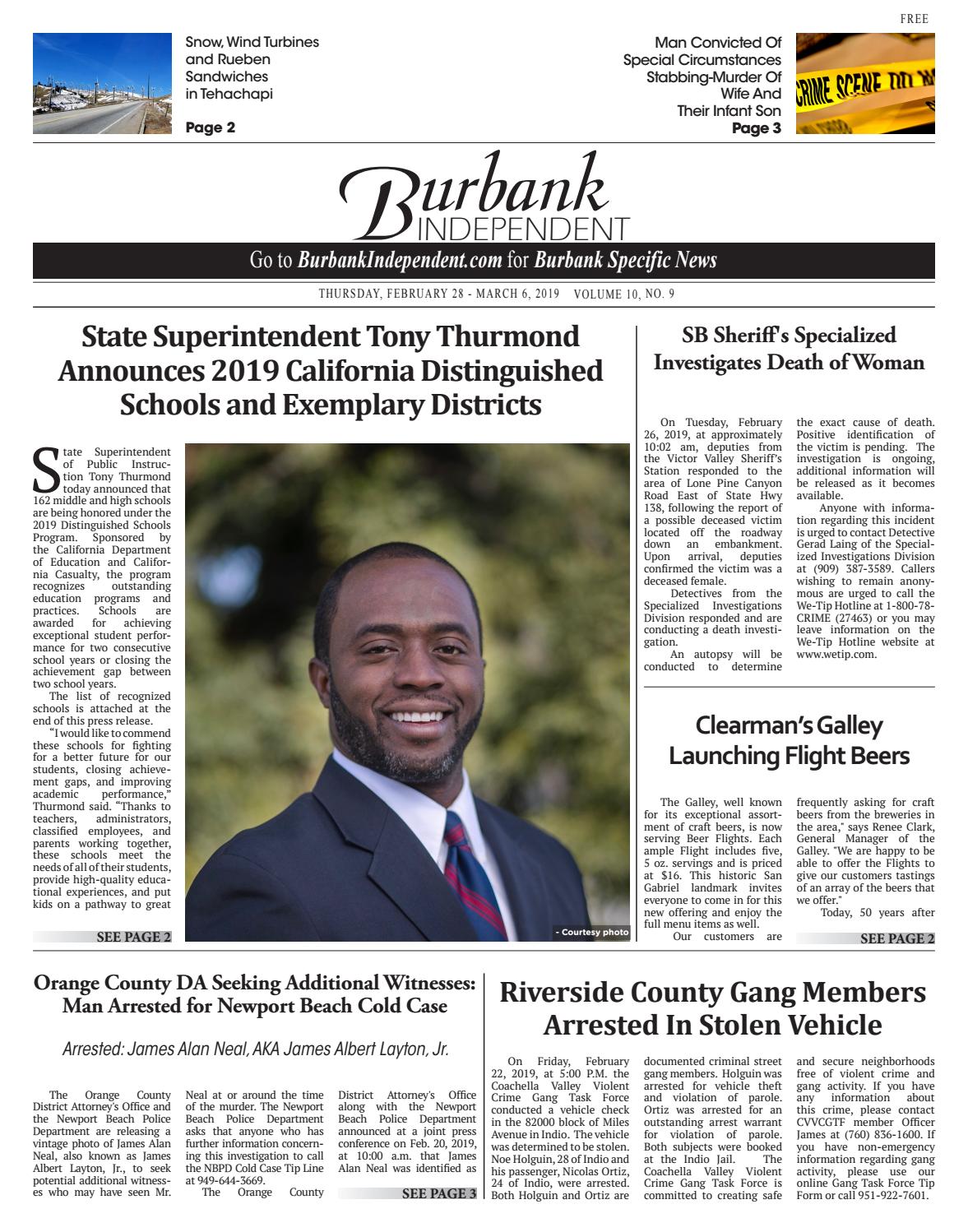 FREE

Snow, Wind Turbines and Rueben Sandwiches in Tehachapi

Page 2

Man Convicted Of Special Circumstances Stabbing-Murder Of Wife And Their Infant Son

Page 3

CRIME SCENE DO N

Burbank INDEPENDENT

Go to BurbankIndependent.com for Burbank Specific News

THURSDAY, FEBRUARY 28 - MARCH 6, 2019 VOLUME 10, NO. 9

State Superintendent Tony Thurmond Announces 2019 California Distinguished Schools and Exemplary Districts

State Superintendent of Public Instruction Tony Thurmond today announced that 162 middle and high schools are being honored under the 2019 Distinguished Schools Program. Sponsored by the California Department of Education and California Casualty, the program recognizes outstanding education programs and practices. Schools are awarded for achieving exceptional student performance for two consecutive school years or closing the achievement gap between two school years.

The list of recognized schools is attached at the end of this press release.

"I would like to commend these schools for fighting for a better future for our students, closing achievement gaps, and improving academic performance," Thurmond said. "Thanks to teachers, administrators, classified employees, and parents working together, these schools meet the needs of all of their students, provide high-quality educational experiences, and put kids on a pathway to great

SEE PAGE 2

- Courtesy photo

SB Sheriff's Specialized Investigates Death of Woman

On Tuesday, February 26, 2019, at approximately 10:02 am, deputies from the Victor Valley Sheriff's Station responded to the area of Lone Pine Canyon Road East of State Hwy 138, following the report of a possible deceased victim located off the roadway down an embankment. Upon arrival, deputies confirmed the victim was a deceased female.

Detectives from the Specialized Investigations Division responded and are conducting a death investigation.

An autopsy will be conducted to determine the exact cause of death. Positive identification of the victim is pending. The investigation is ongoing, additional information will be released as it becomes available.

Anyone with information regarding this incident is urged to contact Detective Gerad Laing of the Specialized Investigations Division at (909) 387-3589. Callers wishing to remain anonymous are urged to call the We-Tip Hotline at 1-800-78-CRIME (27463) or you may leave information on the We-Tip Hotline website at www.wetip.com.

Clearman's Galley Launching Flight Beers

The Galley, well known for its exceptional assortment of craft beers, is now serving Beer Flights. Each ample Flight includes five, 5 oz. servings and is priced at $16. This historic San Gabriel landmark invites everyone to come in for this new offering and enjoy the full menu items as well.

Our customers are frequently asking for craft beers from the breweries in the area," says Renee Clark, General Manager of the Galley. "We are happy to be able to offer the Flights to give our customers tastings of an array of the beers that we offer."

Today, 50 years after

SEE PAGE 2

Orange County DA Seeking Additional Witnesses: Man Arrested for Newport Beach Cold Case

Arrested: James Alan Neal, AKA James Albert Layton, Jr.

The Orange County District Attorney's Office and the Newport Beach Police Department are releasing a vintage photo of James Alan Neal, also known as James Albert Layton, Jr., to seek potential additional witnesses who may have seen Mr. Neal at or around the time of the murder. The Newport Beach Police Department asks that anyone who has further information concerning this investigation to call the NBPD Cold Case Tip Line at 949-644-3669.

The Orange County District Attorney's Office along with the Newport Beach Police Department announced at a joint press conference on Feb. 20, 2019, at 10:00 a.m. that James Alan Neal was identified as

SEE PAGE 3

Riverside County Gang Members Arrested In Stolen Vehicle

On Friday, February 22, 2019, at 5:00 P.M. the Coachella Valley Violent Crime Gang Task Force conducted a vehicle check in the 82000 block of Miles Avenue in Indio. The vehicle was determined to be stolen. Noe Holguin, 28 of Indio and his passenger, Nicolas Ortiz, 24 of Indio, were arrested. Both Holguin and Ortiz are documented criminal street gang members. Holguin was arrested for vehicle theft and violation of parole. Ortiz was arrested for an outstanding arrest warrant for violation of parole. Both subjects were booked at the Indio Jail. The Coachella Valley Violent Crime Gang Task Force is committed to creating safe and secure neighborhoods free of violent crime and gang activity. If you have any information about this crime, please contact CVVCGTF member Officer James at (760) 836-1600. If you have non-emergency information regarding gang activity, please use our online Gang Task Force Tip Form or call 951-922-7601.